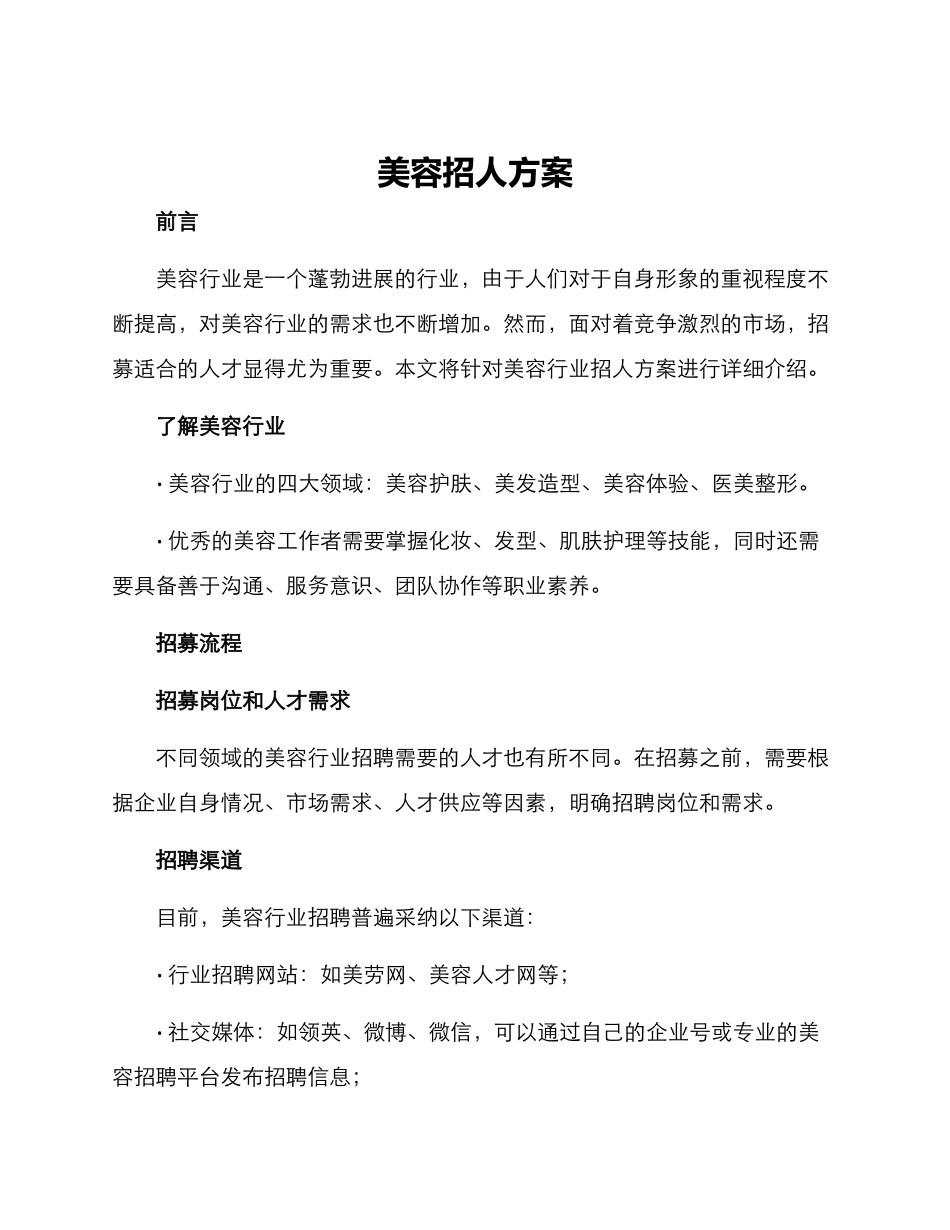 美容招人方案

前言

美容行业是一个蓬勃进展的行业，由于人们对于自身形象的重视程度不断提高，对美容行业的需求也不断增加。然而，面对着竞争激烈的市场，招募适合的人才显得尤为重要。本文将针对美容行业招人方案进行详细介绍。

了解美容行业

· 美容行业的四大领域：美容护肤、美发造型、美容体验、医美整形。

· 优秀的美容工作者需要掌握化妆、发型、肌肤护理等技能，同时还需要具备善于沟通、服务意识、团队协作等职业素养。

招募流程

招募岗位和人才需求

不同领域的美容行业招聘需要的人才也有所不同。在招募之前，需要根据企业自身情况、市场需求、人才供应等因素，明确招聘岗位和需求。

招聘渠道

目前，美容行业招聘普遍采纳以下渠道：

· 行业招聘网站：如美劳网、美容人才网等；

· 社交媒体：如领英、微博、微信，可以通过自己的企业号或专业的美容招聘平台发布招聘信息；